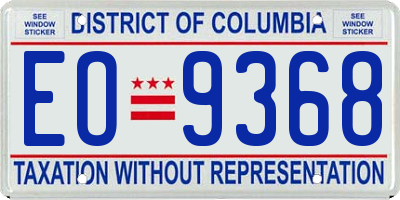 SEE WINDOW STICKER

DISTRICT OF COLUMBIA

SEE WINDOW STICKER

EO 9368

TAXATION WITHOUT REPRESENTATION